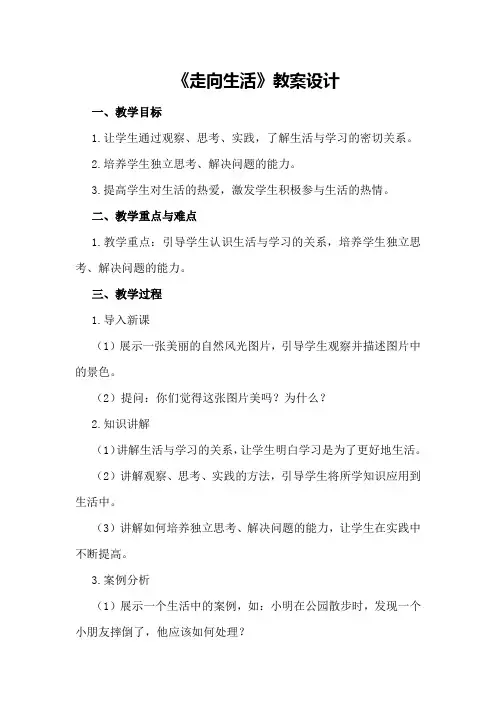 《走向生活》教案设计

一、教学目标

1.让学生通过观察、思考、实践，了解生活与学习的密切关系。

2.培养学生独立思考、解决问题的能力。

3.提高学生对生活的热爱，激发学生积极参与生活的热情。

二、教学重点与难点

1.教学重点：引导学生认识生活与学习的关系，培养学生独立思考、解决问题的能力。

三、教学过程

1.导入新课

（1）展示一张美丽的自然风光图片，引导学生观察并描述图片中的景色。

（2）提问：你们觉得这张图片美吗？为什么？

2.知识讲解

（1）讲解生活与学习的关系，让学生明白学习是为了更好地生活。

（2）讲解观察、思考、实践的方法，引导学生将所学知识应用到生活中。

（3）讲解如何培养独立思考、解决问题的能力，让学生在实践中不断提高。

3.案例分析

（1）展示一个生活中的案例，如：小明在公园散步时，发现一个小朋友摔倒了，他应该如何处理？